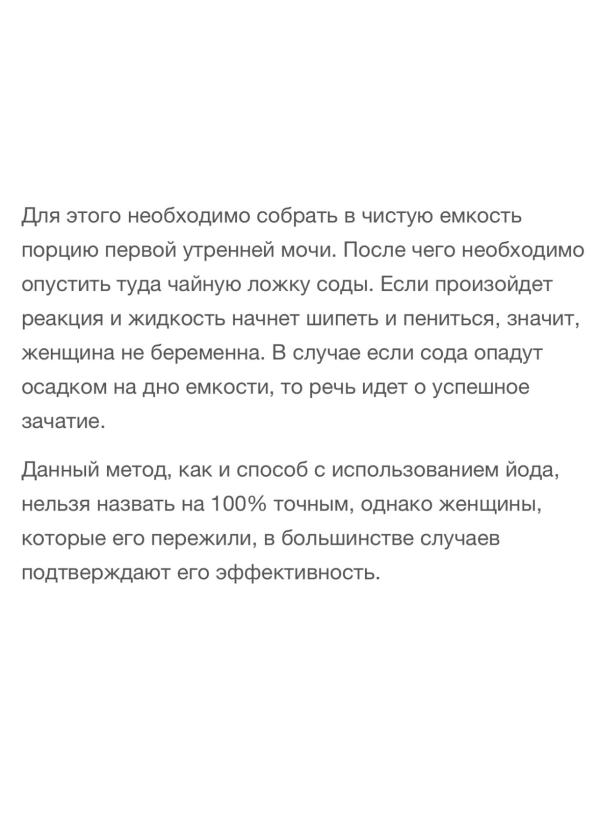 Для этого необходимо собрать в чистую емкость порцию первой утренней мочи. После чего необходимо опустить туда чайную ложку соды. Если произойдет реакция и жидкость начнет шипеть и пениться, значит, женщина не беременна. В случае если сода опадут осадком на дно емкости, то речь идет о успешное зачатие.

Данный метод, как и способ с использованием йода, нельзя назвать на 100% точным, однако женщины, которые его пережили, в большинстве случаев подтверждают его эффективность.